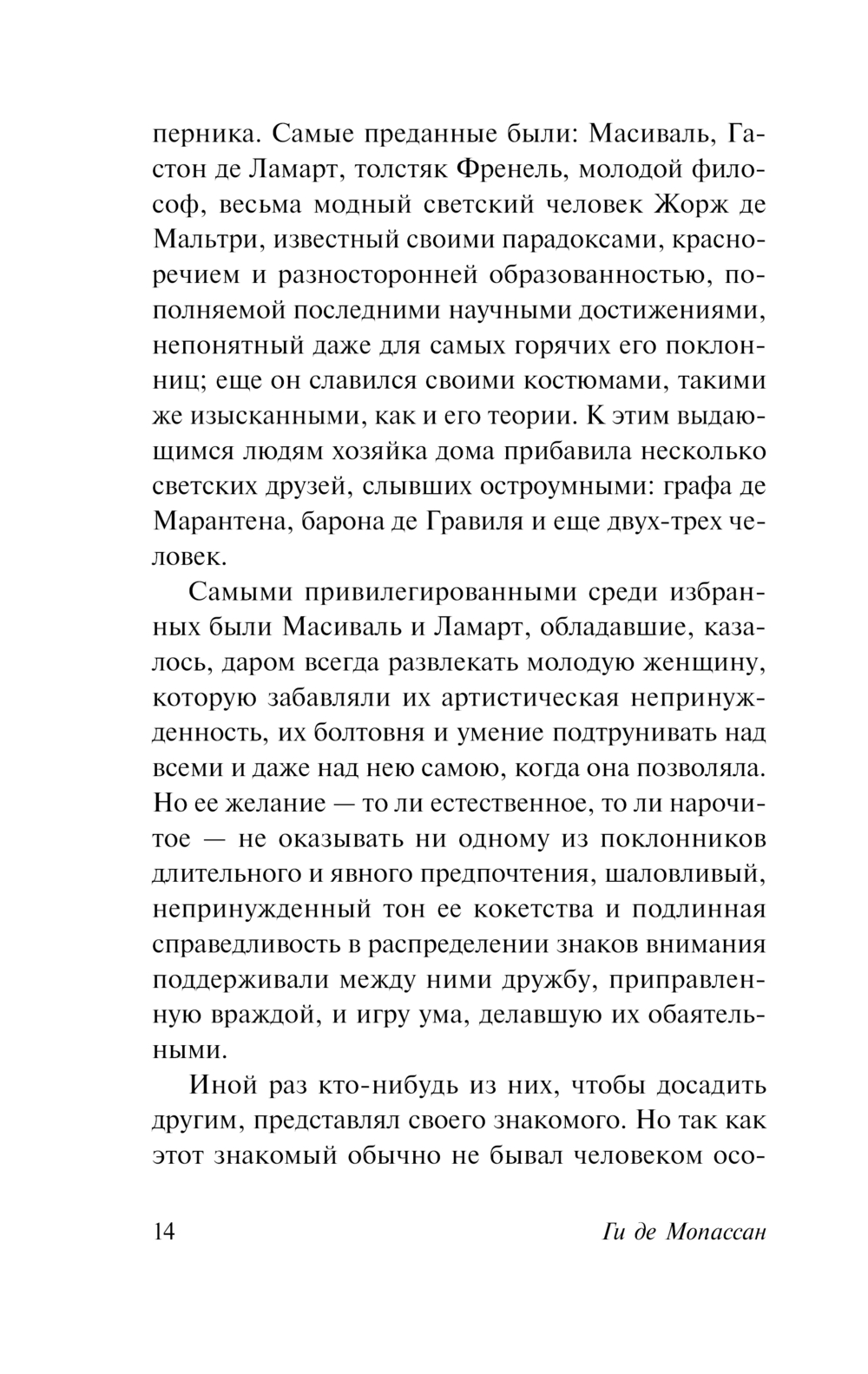 перника. Самые преданные были: Масиваль, Гастон де Ламарт, толстяк Френель, молодой философ, весьма модный светский человек Жорж де Мальтри, известный своими парадоксами, красноречием и разносторонней образованностью, пополняемой последними научными достижениями, непонятный даже для самых горячих его поклонниц; еще он славился своими костюмами, такими же изысканными, как и его теории. К этим выдающимся людям хозяйка дома прибавила несколько светских друзей, слывших остроумными: графа де Марантена, барона де Гравиля и еще двух-трех человек.

Самыми привилегированными среди избранных были Масиваль и Ламарт, обладавшие, казалось, даром всегда развлекать молодую женщину, которую забавляли их артистическая непринужденность, их болтовня и умение подтрунивать над всеми и даже над нею самою, когда она позволяла. Но ее желание — то ли естественное, то ли нарочитое — не оказывать ни одному из поклонников длительного и явного предпочтения, шаловливый, непринужденный тон ее кокетства и подлинная справедливость в распределении знаков внимания поддерживали между ними дружбу, приправленную враждой, и игру ума, делавшую их обаятельными.

Иной раз кто-нибудь из них, чтобы досадить другим, представлял своего знакомого. Но так как этот знакомый обычно не бывал человеком осо-

14 Ги де Мопассан